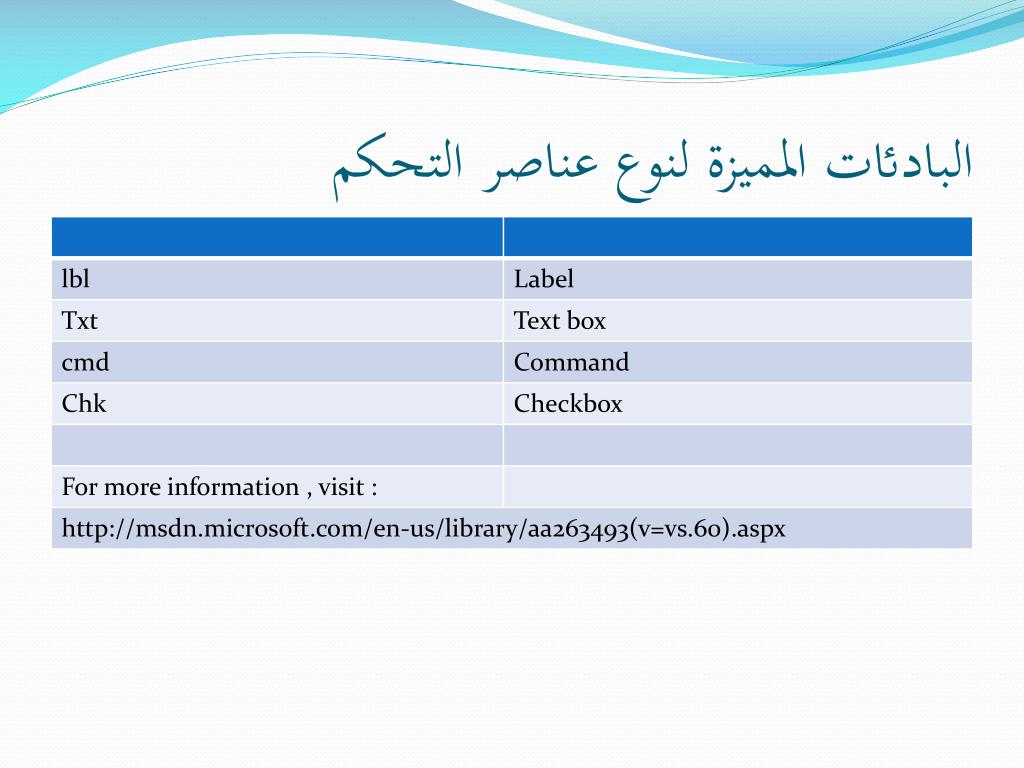 البادئات المميزة لنوع عناصر التحكم

| | |
|---|---|
| lbl | Label |
| Txt | Text box |
| cmd | Command |
| Chk | Checkbox |
| | |
| For more information , visit : | |
| http://msdn.microsoft.com/en-us/library/aa263493(v=vs.60).aspx | |